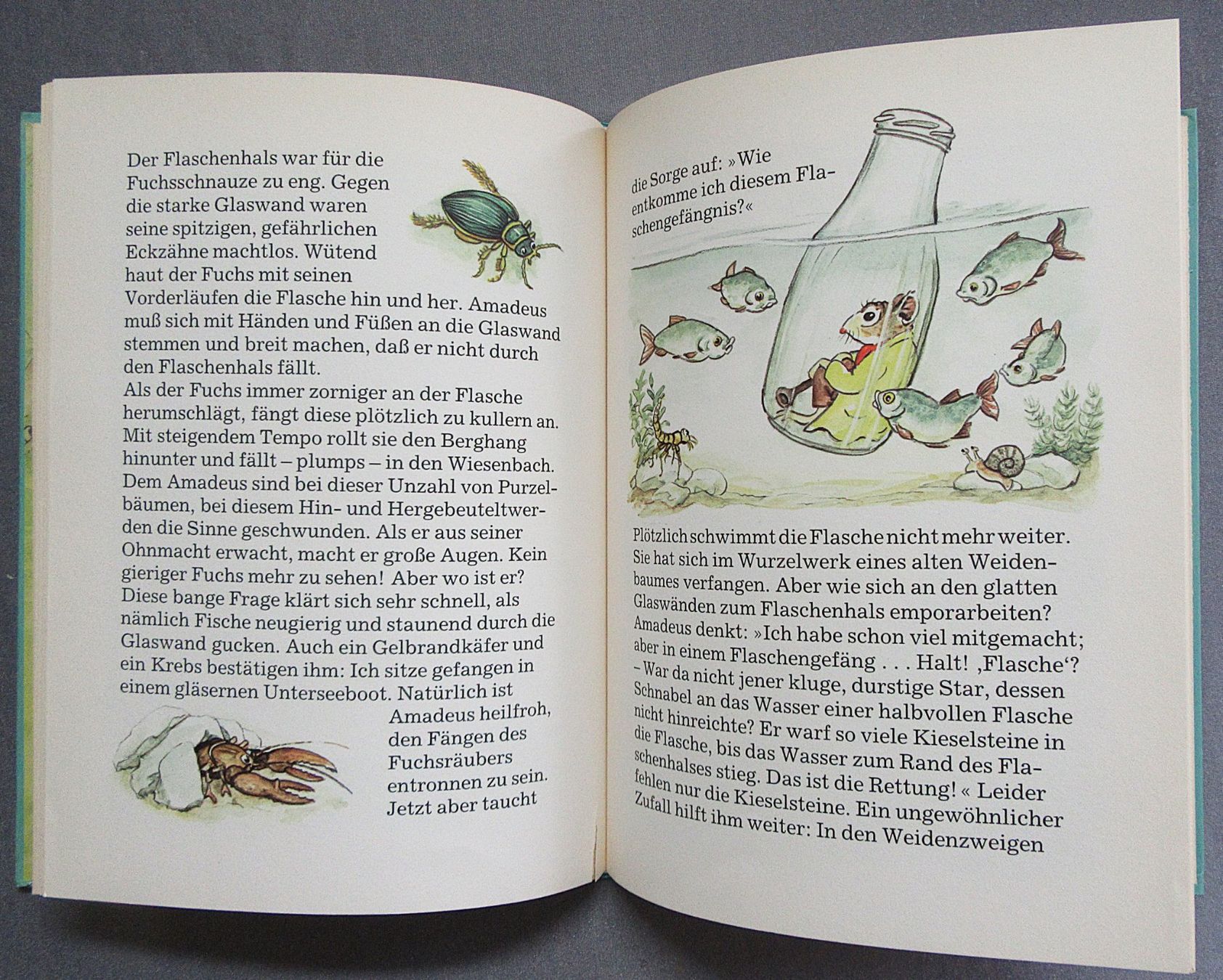 Der Flaschenhals war für die Fuchsschnauze zu eng. Gegen die starke Glaswand waren seine spitzigen, gefährlichen Eckzähne machtlos. Wütend haut der Fuchs mit seinen Vorderläufen die Flasche hin und her. Amadeus muß sich mit Händen und Füßen an die Glaswand stemmen und breit machen, daß er nicht durch den Flaschenhals fällt.
Als der Fuchs immer zorniger an der Flasche herumschlägt, fängt diese plötzlich zu kullern an. Mit steigendem Tempo rollt sie den Berghang hinunter und fällt – plumps – in den Wiesenbach. Dem Amadeus sind bei dieser Unzahl von Purzelbäumen, bei diesem Hin- und Hergebeuteltwerden die Sinne geschwunden. Als er aus seiner Ohnmacht erwacht, macht er große Augen. Kein gieriger Fuchs mehr zu sehen! Aber wo ist er? Diese bange Frage klärt sich sehr schnell, als nämlich Fische neugierig und staunend durch die Glaswand gucken. Auch ein Gelbrandkäfer und ein Krebs bestätigen ihm: Ich sitze gefangen in einem gläsernen Unterseeboot. Natürlich ist Amadeus heilfroh, den Fängen des Fuchsräubers entronnen zu sein. Jetzt aber taucht

die Sorge auf: »Wie entkomme ich diesem Flaschengefängnis?«

Plötzlich schwimmt die Flasche nicht mehr weiter. Sie hat sich im Wurzelwerk eines alten Weidenbaumes verfangen. Aber wie sich an den glatten Glaswänden zum Flaschenhals emporarbeiten? Amadeus denkt: »Ich habe schon viel mitgemacht; aber in einem Flaschengefäng . . . Halt! ‚Flasche‘? – War da nicht jener kluge, durstige Star, dessen Schnabel an das Wasser einer halbvollen Flasche nicht hinreichte? Er warf so viele Kieselsteine in die Flasche, bis das Wasser zum Rand des Flaschenhalses stieg. Das ist die Rettung! « Leider fehlen nur die Kieselsteine. Ein ungewöhnlicher Zufall hilft ihm weiter: In den Weidenzweigen